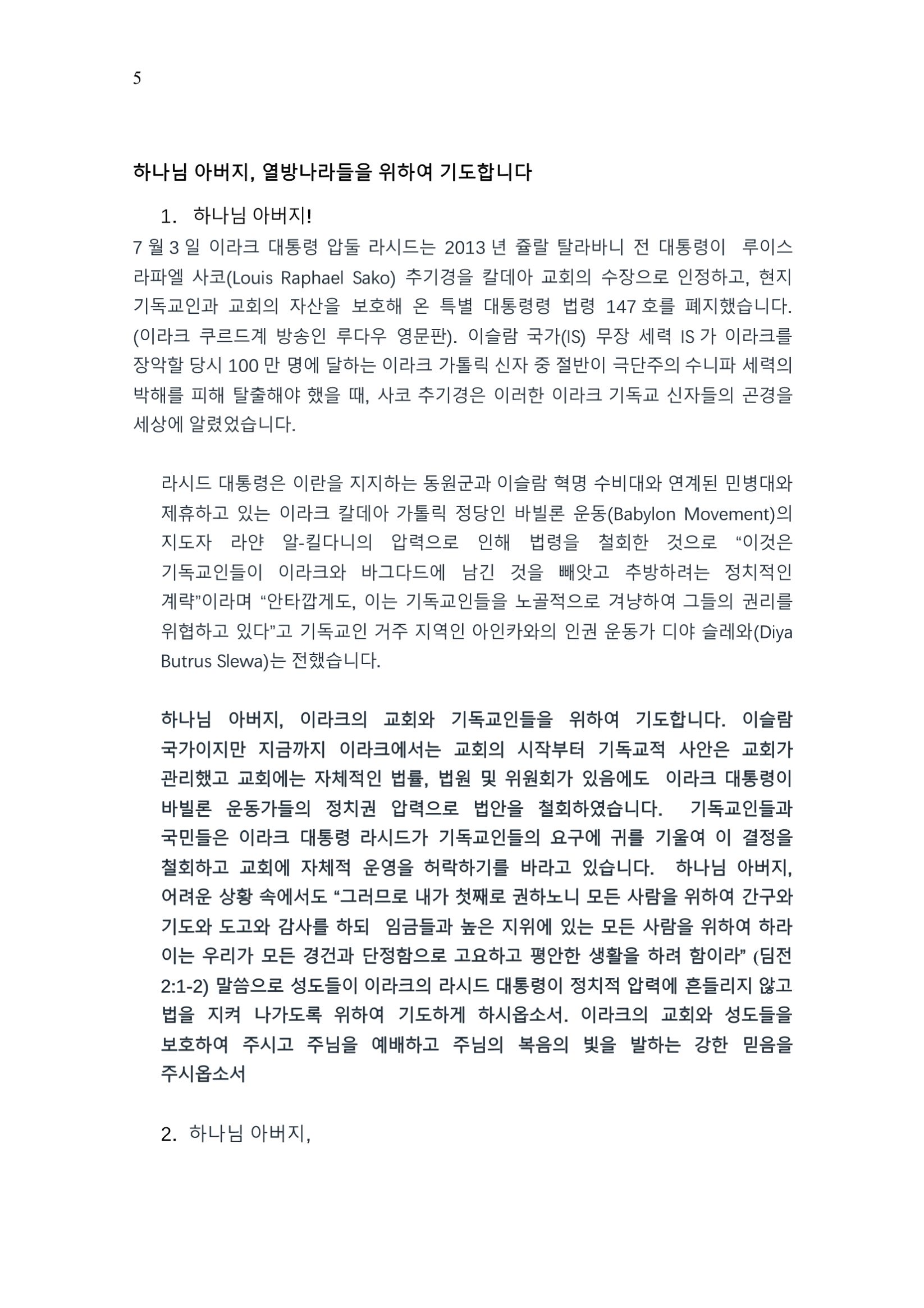 5

하나님 아버지, 열방나라들을 위하여 기도합니다

1. 하나님 아버지!

7 월 3 일 이라크 대통령 압둘 라시드는 2013 년 쥴랄 탈라바니 전 대통령이 루이스 라파엘 사코(Louis Raphael Sako) 추기경을 칼데아 교회의 수장으로 인정하고, 현지 기독교인과 교회의 자산을 보호해 온 특별 대통령령 법령 147 호를 폐지했습니다. (이라크 쿠르드계 방송인 루다우 영문판). 이슬람 국가(IS) 무장 세력 IS 가 이라크를 장악할 당시 100 만 명에 달하는 이라크 가톨릭 신자 중 절반이 극단주의 수니파 세력의 박해를 피해 탈출해야 했을 때, 사코 추기경은 이러한 이라크 기독교 신자들의 곤경을 세상에 알렸었습니다.

라시드 대통령은 이란을 지지하는 동원군과 이슬람 혁명 수비대와 연계된 민병대와 제휴하고 있는 이라크 칼데아 가톨릭 정당인 바빌론 운동(Babylon Movement)의 지도자 라얀 알-킬다니의 압력으로 인해 법령을 철회한 것으로 “이것은 기독교인들이 이라크와 바그다드에 남긴 것을 빼앗고 추방하려는 정치적인 계략”이라며 “안타깝게도, 이는 기독교인들을 노골적으로 겨냥하여 그들의 권리를 위협하고 있다”고 기독교인 거주 지역인 아인카와의 인권 운동가 디야 슬레와(Diya Butrus Slewa)는 전했습니다.

하나님 아버지, 이라크의 교회와 기독교인들을 위하여 기도합니다. 이슬람 국가이지만 지금까지 이라크에서는 교회의 시작부터 기독교적 사안은 교회가 관리했고 교회에는 자체적인 법률, 법원 및 위원회가 있음에도 이라크 대통령이 바빌론 운동가들의 정치권 압력으로 법안을 철회하였습니다. 기독교인들과 국민들은 이라크 대통령 라시드가 기독교인들의 요구에 귀를 기울여 이 결정을 철회하고 교회에 자체적 운영을 허락하기를 바라고 있습니다. 하나님 아버지, 어려운 상황 속에서도 “그러므로 내가 첫째로 권하노니 모든 사람을 위하여 간구와 기도와 도고와 감사를 하되 임금들과 높은 지위에 있는 모든 사람을 위하여 하라 이는 우리가 모든 경건과 단정함으로 고요하고 평안한 생활을 하려 함이라” (딤전 2:1-2) 말씀으로 성도들이 이라크의 라시드 대통령이 정치적 압력에 흔들리지 않고 법을 지켜 나가도록 위하여 기도하게 하시옵소서. 이라크의 교회와 성도들을 보호하여 주시고 주님을 예배하고 주님의 복음의 빛을 발하는 강한 믿음을 주시옵소서

2. 하나님 아버지,